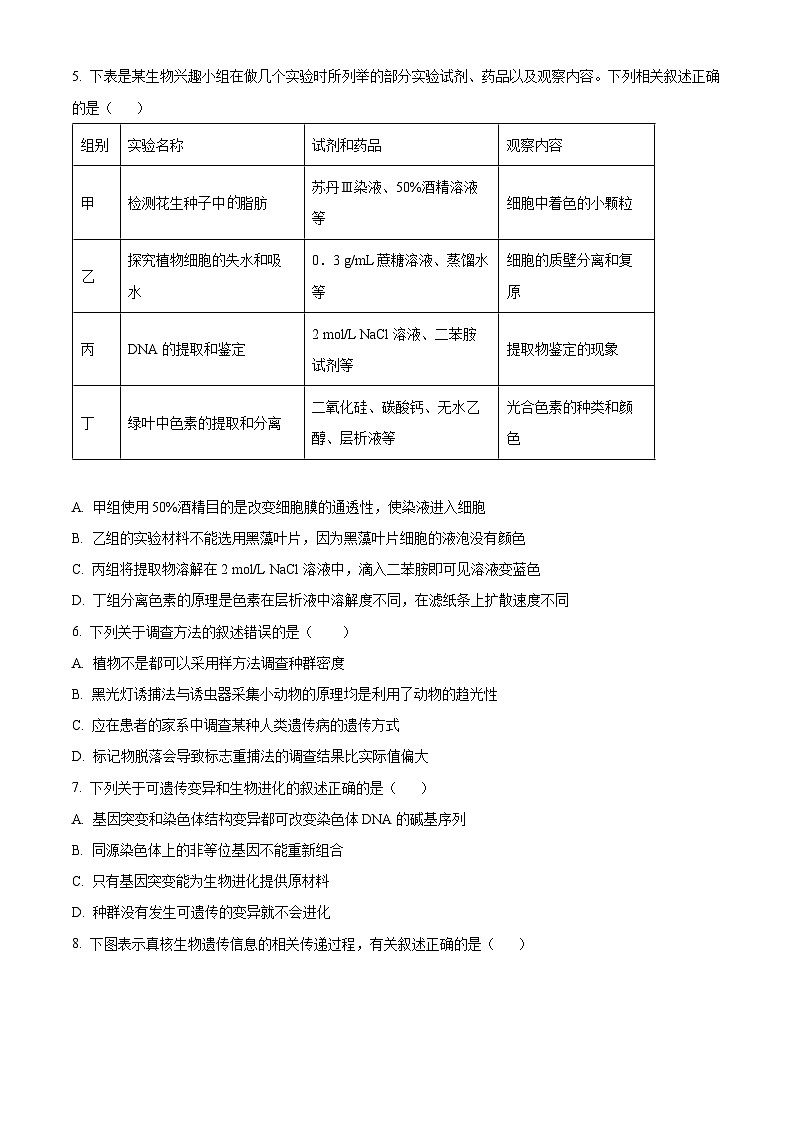 5. 下表是某生物兴趣小组在做几个实验时所列举的部分实验试剂、药品以及观察内容。下列相关叙述正确的是（ ）

| 组别 | 实验名称 | 试剂和药品 | 观察内容 |
|---|---|---|---|
| 甲 | 检测花生种子中的脂肪 | 苏丹Ⅲ染液、50%酒精溶液等 | 细胞中着色的小颗粒 |
| 乙 | 探究植物细胞的失水和吸水 | 0．3 g/mL 蔗糖溶液、蒸馏水等 | 细胞的质壁分离和复原 |
| 丙 | DNA 的提取和鉴定 | 2 mol/L NaCl 溶液、二苯胺试剂等 | 提取物鉴定的现象 |
| 丁 | 绿叶中色素的提取和分离 | 二氧化硅、碳酸钙、无水乙醇、层析液等 | 光合色素的种类和颜色 |

A. 甲组使用 50%酒精目的是改变细胞膜的通透性，使染液进入细胞

B. 乙组的实验材料不能选用黑藻叶片，因为黑藻叶片细胞的液泡没有颜色

C. 丙组将提取物溶解在 2 mol/L NaCl 溶液中，滴入二苯胺即可见溶液变蓝色

D. 丁组分离色素的原理是色素在层析液中溶解度不同，在滤纸条上扩散速度不同

6. 下列关于调查方法的叙述错误的是（ ）

A. 植物不是都可以采用样方法调查种群密度

B. 黑光灯诱捕法与诱虫器采集小动物的原理均是利用了动物的趋光性

C. 应在患者的家系中调查某种人类遗传病的遗传方式

D. 标记物脱落会导致标志重捕法的调查结果比实际值偏大

7. 下列关于可遗传变异和生物进化的叙述正确的是（ ）

A. 基因突变和染色体结构变异都可改变染色体 DNA 的碱基序列

B. 同源染色体上的非等位基因不能重新组合

C. 只有基因突变能为生物进化提供原材料

D. 种群没有发生可遗传的变异就不会进化

8. 下图表示真核生物遗传信息的相关传递过程，有关叙述正确的是（ ）